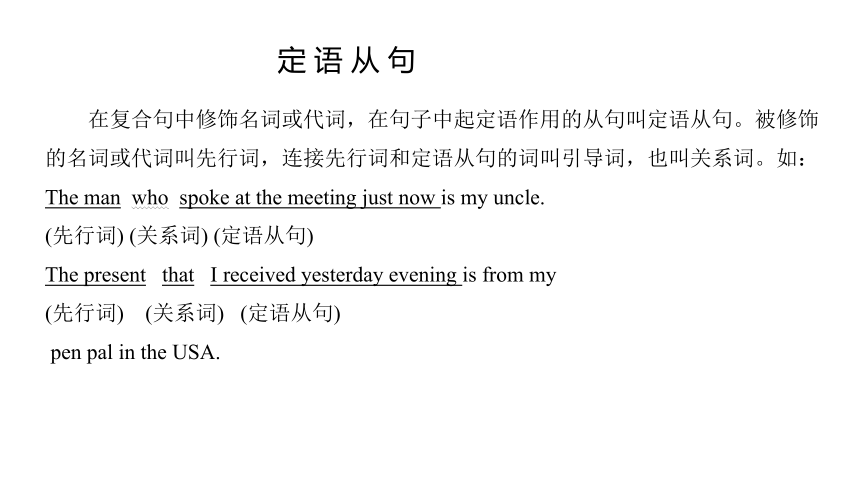 定语从句

在复合句中修饰名词或代词，在句子中起定语作用的从句叫定语从句。被修饰的名词或代词叫先行词，连接先行词和定语从句的词叫引导词，也叫关系词。如：

The man who spoke at the meeting just now is my uncle.
(先行词) (关系词) (定语从句)

The present that I received yesterday evening is from my
(先行词) (关系词) (定语从句)
pen pal in the USA.